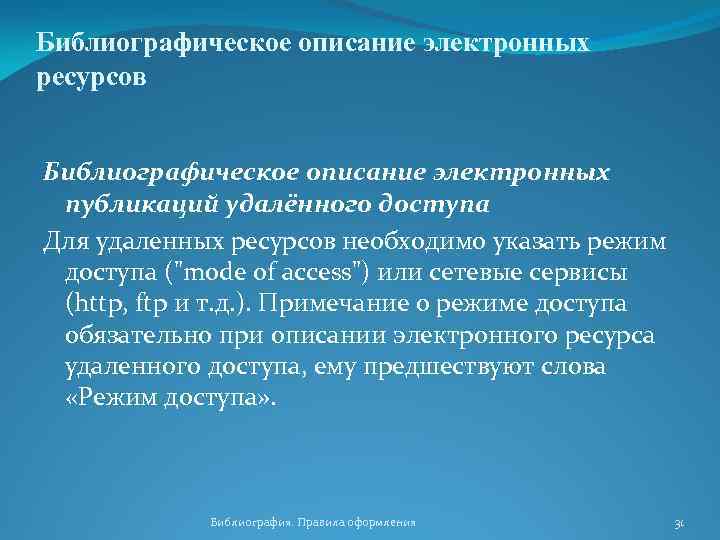 Библиографическое описание электронных ресурсов

Библиографическое описание электронных публикаций удалённого доступа

Для удаленных ресурсов необходимо указать режим доступа ("mode of access") или сетевые сервисы (http, ftp и т.д.). Примечание о режиме доступа обязательно при описании электронного ресурса удаленного доступа, ему предшествуют слова «Режим доступа».

Библиография. Правила оформления

31